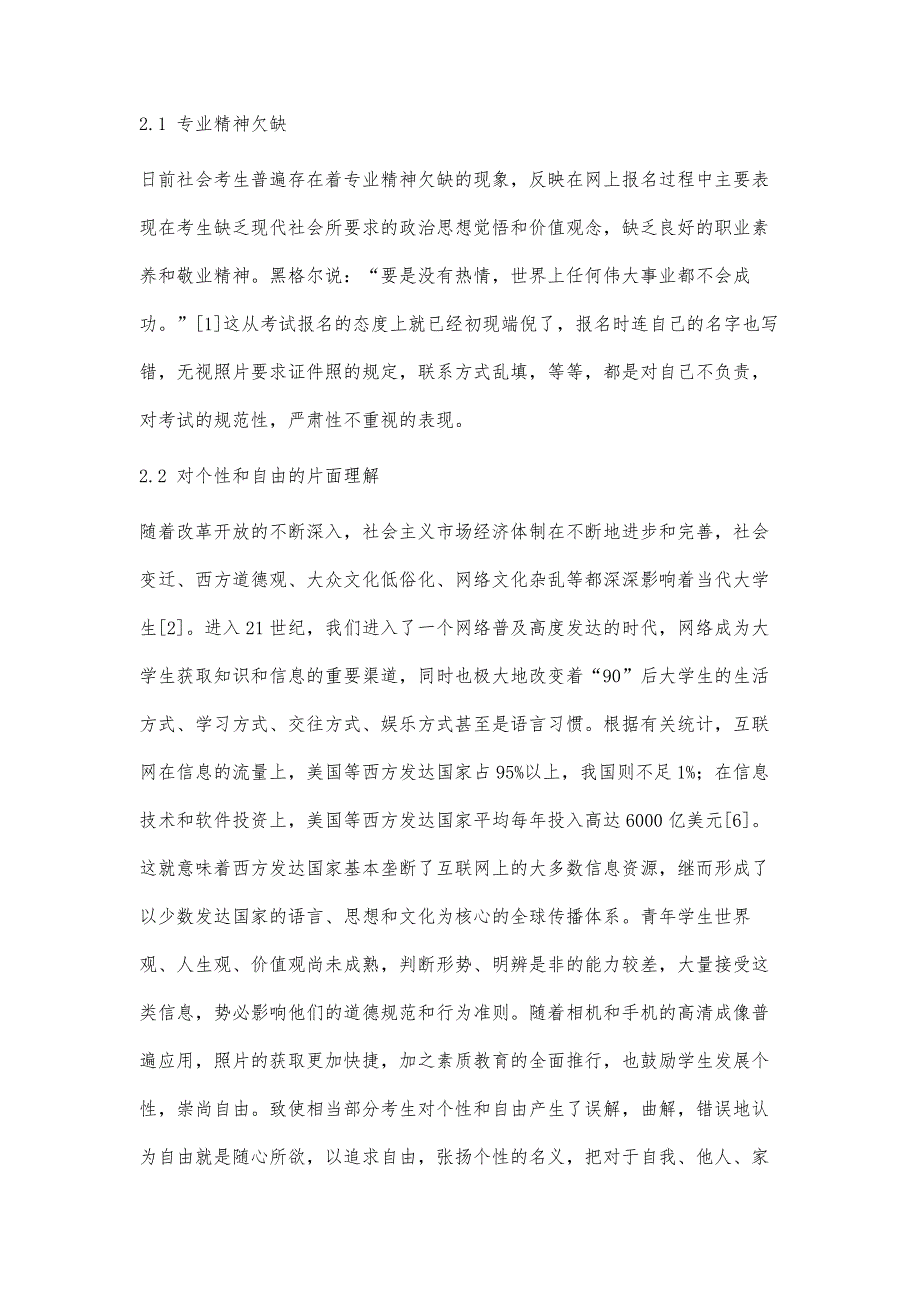 2.1 专业精神欠缺

日前社会考生普遍存在着专业精神欠缺的现象，反映在网上报名过程中主要表现在考生缺乏现代社会所要求的政治思想觉悟和价值观念，缺乏良好的职业素养和敬业精神。黑格尔说：“要是没有热情，世界上任何伟大事业都不会成功。”[1]这从考试报名的态度上就已经初现端倪了，报名时连自己的名字也写错，无视照片要求证件照的规定，联系方式乱填，等等，都是对自己不负责，对考试的规范性，严肃性不重视的表现。

2.2 对个性和自由的片面理解

随着改革开放的不断深入，社会主义市场经济体制在不断地进步和完善，社会变迁、西方道德观、大众文化低俗化、网络文化杂乱等都深深影响着当代大学生[2]。进入21世纪，我们进入了一个网络普及高度发达的时代，网络成为大学生获取知识和信息的重要渠道，同时也极大地改变着“90”后大学生的生活方式、学习方式、交往方式、娱乐方式甚至是语言习惯。根据有关统计，互联网在信息的流量上，美国等西方发达国家占95%以上，我国则不足1%；在信息技术和软件投资上，美国等西方发达国家平均每年投入高达6000亿美元[6]。这就意味着西方发达国家基本垄断了互联网上的大多数信息资源，继而形成了以少数发达国家的语言、思想和文化为核心的全球传播体系。青年学生世界观、人生观、价值观尚未成熟，判断形势、明辨是非的能力较差，大量接受这类信息，势必影响他们的道德规范和行为准则。随着相机和手机的高清成像普遍应用，照片的获取更加快捷，加之素质教育的全面推行，也鼓励学生发展个性，崇尚自由。致使相当部分考生对个性和自由产生了误解，曲解，错误地认为自由就是随心所欲，以追求自由，张扬个性的名义，把对于自我、他人、家